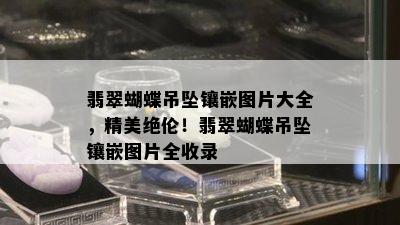 翡翠蝴蝶吊坠镶嵌图片大全，精美绝伦！翡翠蝴蝶吊坠镶嵌图片全收录